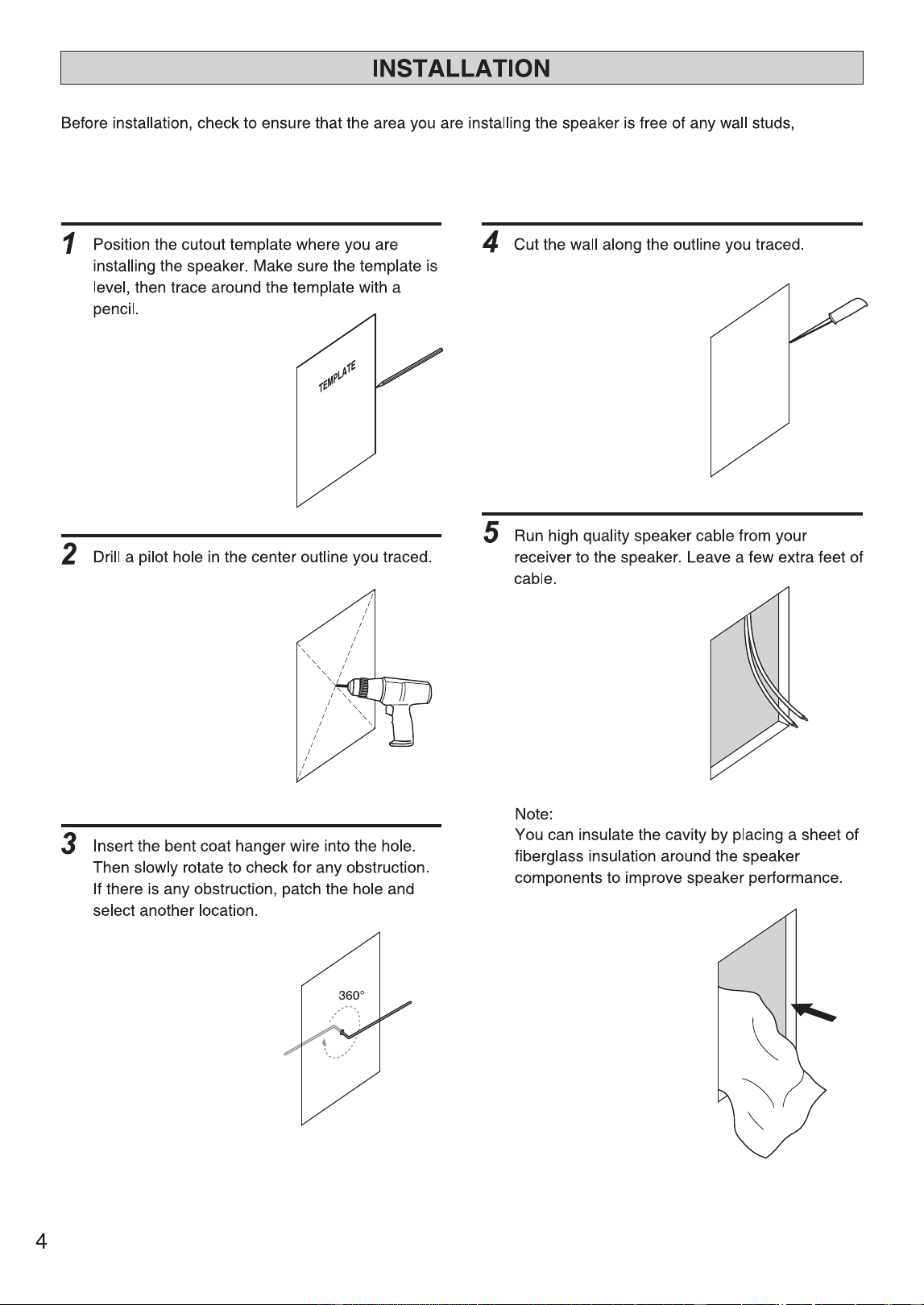 INSTALLATION

Before installation, check to ensure that the area you are installing the speaker is free of any wall studs,

1 Position the cutout template where you are installing the speaker. Make sure the template is level, then trace around the template with a pencil.

TEMPLATE

2 Drill a pilot hole in the center outline you traced.

3 Insert the bent coat hanger wire into the hole. Then slowly rotate to check for any obstruction. If there is any obstruction, patch the hole and select another location.

360°

4 Cut the wall along the outline you traced.

5 Run high quality speaker cable from your receiver to the speaker. Leave a few extra feet of cable.

Note:
You can insulate the cavity by placing a sheet of fiberglass insulation around the speaker components to improve speaker performance.

4